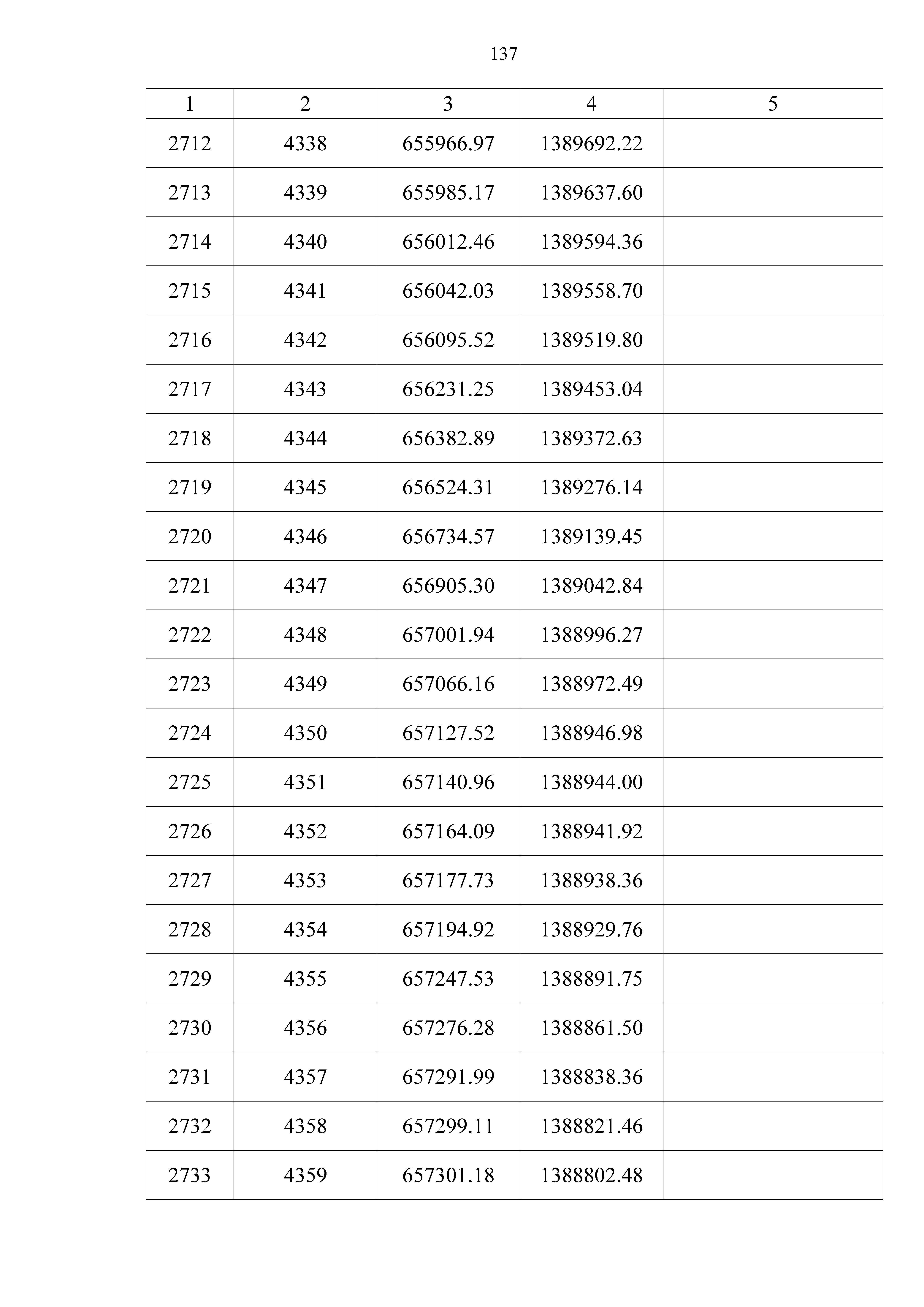 137

| 1 | 2 | 3 | 4 | 5 |
|---|---|---|---|---|
| 2712 | 4338 | 655966.97 | 1389692.22 | |
| 2713 | 4339 | 655985.17 | 1389637.60 | |
| 2714 | 4340 | 656012.46 | 1389594.36 | |
| 2715 | 4341 | 656042.03 | 1389558.70 | |
| 2716 | 4342 | 656095.52 | 1389519.80 | |
| 2717 | 4343 | 656231.25 | 1389453.04 | |
| 2718 | 4344 | 656382.89 | 1389372.63 | |
| 2719 | 4345 | 656524.31 | 1389276.14 | |
| 2720 | 4346 | 656734.57 | 1389139.45 | |
| 2721 | 4347 | 656905.30 | 1389042.84 | |
| 2722 | 4348 | 657001.94 | 1388996.27 | |
| 2723 | 4349 | 657066.16 | 1388972.49 | |
| 2724 | 4350 | 657127.52 | 1388946.98 | |
| 2725 | 4351 | 657140.96 | 1388944.00 | |
| 2726 | 4352 | 657164.09 | 1388941.92 | |
| 2727 | 4353 | 657177.73 | 1388938.36 | |
| 2728 | 4354 | 657194.92 | 1388929.76 | |
| 2729 | 4355 | 657247.53 | 1388891.75 | |
| 2730 | 4356 | 657276.28 | 1388861.50 | |
| 2731 | 4357 | 657291.99 | 1388838.36 | |
| 2732 | 4358 | 657299.11 | 1388821.46 | |
| 2733 | 4359 | 657301.18 | 1388802.48 | |